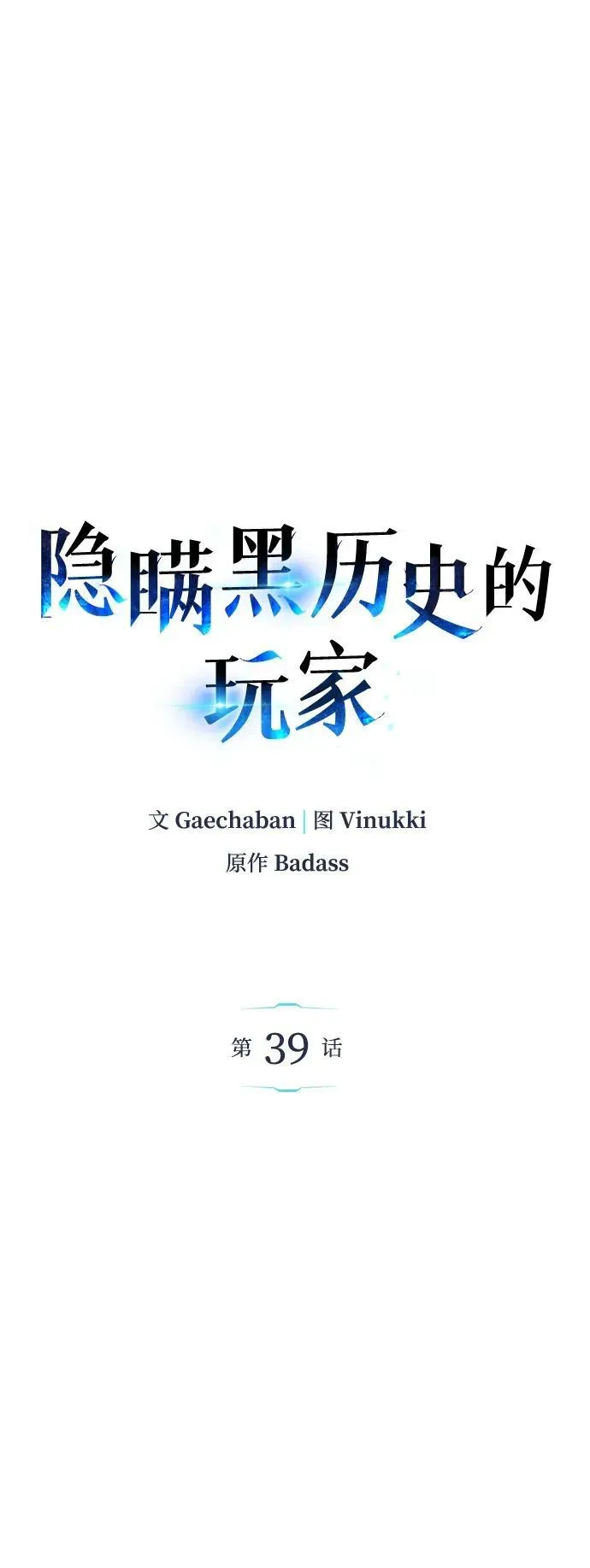 隐瞒黑历史的玩家

文 Gaechaban | 图 Vinukki
原作 Badass

第 39 话